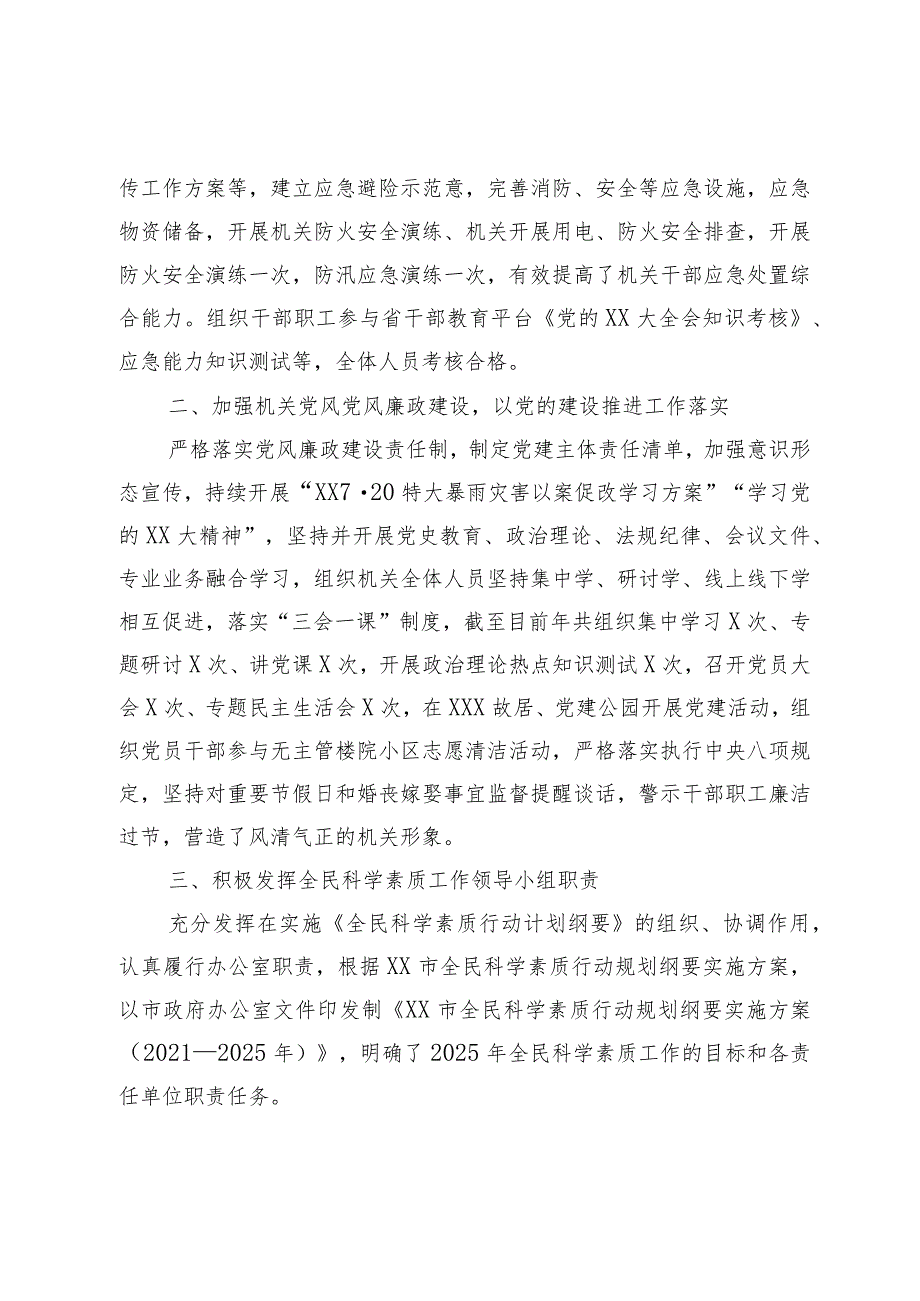 传工作方案等，建立应急避险示范意，完善消防、安全等应急设施，应急物资储备，开展机关防火安全演练、机关开展用电、防火安全排查，开展防火安全演练一次，防汛应急演练一次，有效提高了机关干部应急处置综合能力。组织干部职工参与省干部教育平台《党的XX大全会知识考核》、应急能力知识测试等，全体人员考核合格。

二、加强机关党风党风廉政建设，以党的建设推进工作落实

严格落实党风廉政建设责任制，制定党建主体责任清单，加强意识形态宣传，持续开展“XX7·20特大暴雨灾害以案促改学习方案”“学习党的XX大精神”，坚持并开展党史教育、政治理论、法规纪律、会议文件、专业业务融合学习，组织机关全体人员坚持集中学、研讨学、线上线下学相互促进，落实“三会一课”制度，截至目前年共组织集中学习X次、专题研讨X次、讲党课X次，开展政治理论热点知识测试X次，召开党员大会X次、专题民主生活会X次，在XXX故居、党建公园开展党建活动，组织党员干部参与无主管楼院小区志愿清洁活动，严格落实执行中央八项规定，坚持对重要节假日和婚丧嫁娶事宜监督提醒谈话，警示干部职工廉洁过节，营造了风清气正的机关形象。

三、积极发挥全民科学素质工作领导小组职责

充分发挥在实施《全民科学素质行动计划纲要》的组织、协调作用，认真履行办公室职责，根据XX市全民科学素质行动规划纲要实施方案，以市政府办公室文件印发制《XX市全民科学素质行动规划纲要实施方案（2021—2025年）》，明确了2025年全民科学素质工作的目标和各责任单位职责任务。